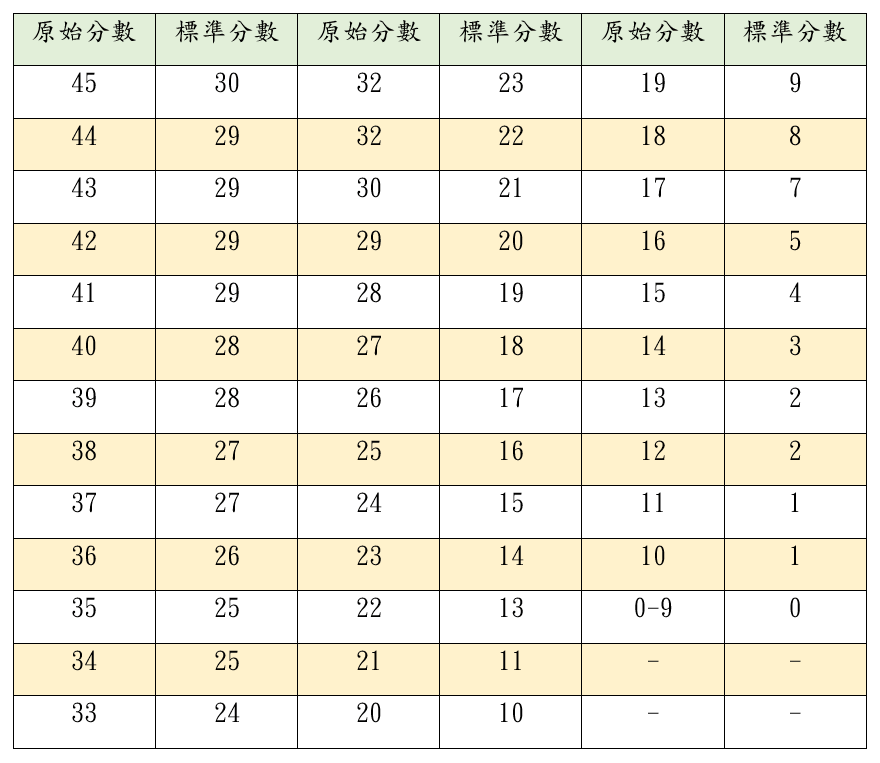 | 原始分數 | 標準分數 | 原始分數 | 標準分數 | 原始分數 | 標準分數 |
|---|---|---|---|---|---|
| 45 | 30 | 32 | 23 | 19 | 9 |
| 44 | 29 | 32 | 22 | 18 | 8 |
| 43 | 29 | 30 | 21 | 17 | 7 |
| 42 | 29 | 29 | 20 | 16 | 5 |
| 41 | 29 | 28 | 19 | 15 | 4 |
| 40 | 28 | 27 | 18 | 14 | 3 |
| 39 | 28 | 26 | 17 | 13 | 2 |
| 38 | 27 | 25 | 16 | 12 | 2 |
| 37 | 27 | 24 | 15 | 11 | 1 |
| 36 | 26 | 23 | 14 | 10 | 1 |
| 35 | 25 | 22 | 13 | 0-9 | 0 |
| 34 | 25 | 21 | 11 | - | - |
| 33 | 24 | 20 | 10 | - | - |